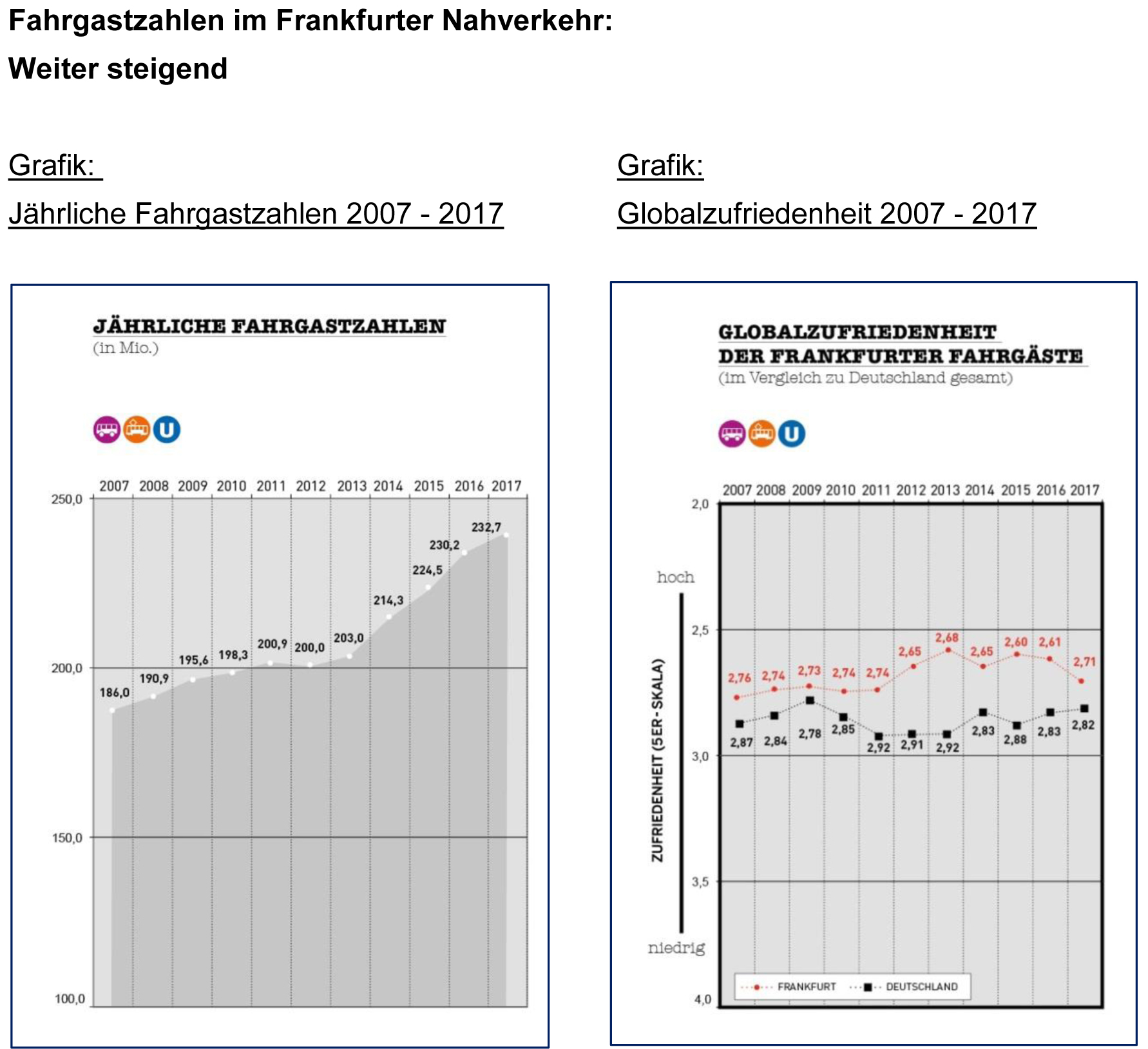 Fahrgastzahlen im Frankfurter Nahverkehr:

Weiter steigend

Grafik:

Jährliche Fahrgastzahlen 2007 - 2017

JÄHRLICHE FAHRGASTZAHLEN
(in Mio.)

U

2007 2008 2009 2010 2011 2012 2013 2014 2015 2016 2017

250,0
200,0
150,0
100,0

186,0
190,9
195,6
198,3
200,9
200,0
203,0
214,3
224,5
230,2
232,7

Grafik:

Globalzufriedenheit 2007 - 2017

GLOBALZUFRIEDENHEIT
DER FRANKFURTER FAHRGÄSTE
(im Vergleich zu Deutschland gesamt)

U

2007 2008 2009 2010 2011 2012 2013 2014 2015 2016 2017

2,0
2,5
3,0
3,5
4,0

hoch
ZUFRIEDENHEIT (5ER-SKALA)
niedrig

2,76 2,74 2,73 2,74 2,74 2,65 2,68 2,65 2,60 2,61 2,71

2,87 2,84 2,78 2,85 2,92 2,91 2,92 2,83 2,88 2,83 2,82

FRANKFURT
DEUTSCHLAND